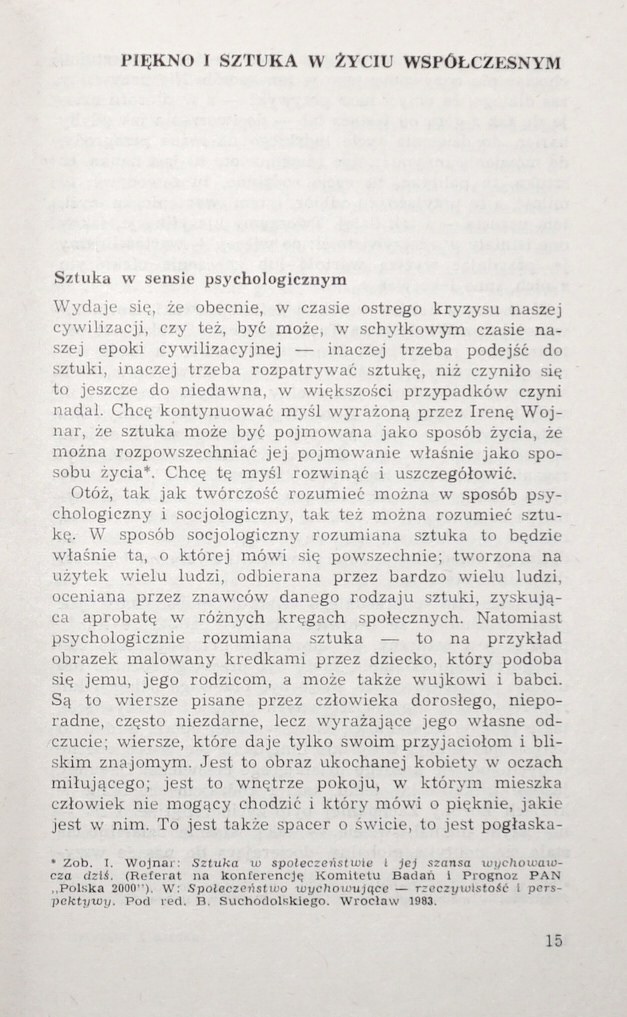 PIĘKNO I SZTUKA W ŻYCIU WSPÓŁCZESNYM

Sztuka w sensie psychologicznym

Wydaje się, że obecnie, w czasie ostrego kryzysu naszej cywilizacji, czy też, być może, w schyłkowym czasie naszej epoki cywilizacyjnej — inaczej trzeba podejść do sztuki, inaczej trzeba rozpatrywać sztukę, niż czyniło się to jeszcze do niedawna, w większości przypadków czyni nadal. Chcę kontynuować myśl wyrażoną przez Irenę Wojnar, że sztuka może być pojmowana jako sposób życia, że można rozpowszechniać jej pojmowanie właśnie jako sposobu życia*. Chcę tę myśl rozwinąć i uszczegółowić.

Otóż, tak jak twórczość rozumieć można w sposób psychologiczny i socjologiczny, tak też można rozumieć sztukę. W sposób socjologiczny rozumiana sztuka to będzie właśnie ta, o której mówi się powszechnie; tworzona na użytek wielu ludzi, odbierana przez bardzo wielu ludzi, oceniana przez znawców danego rodzaju sztuki, zyskująca aprobatę w różnych kręgach społecznych. Natomiast psychologicznie rozumiana sztuka — to na przykład obrazek malowany kredkami przez dziecko, który podoba się jemu, jego rodzicom, a może także wujkowi i babci. Są to wiersze pisane przez człowieka dorosłego, nieporadne, często niezdarne, lecz wyrażające jego własne odczucie; wiersze, które daje tylko swoim przyjaciołom i bliskim znajomym. Jest to obraz ukochanej kobiety w oczach miłującego; jest to wnętrze pokoju, w którym mieszka człowiek nie mogący chodzić i który mówi o pięknie, jakie jest w nim. To jest także spacer o świcie, to jest pogłaska-

* Zob. I. Wojnar: Sztuka w społeczeństwie i jej szansa wychowawcza dziś. (Referat na konferencję Komitetu Badań i Prognoz PAN „Polska 2000"). W: Społeczeństwo wychowujące — rzeczywistość i perspektywy. Pod red. B. Suchodolskiego. Wrocław 1983.

15